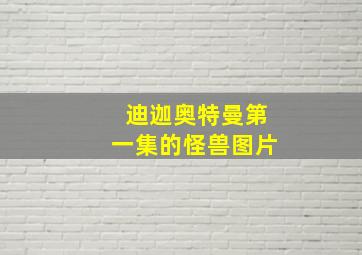 迪迦奥特曼第一集的怪兽图片